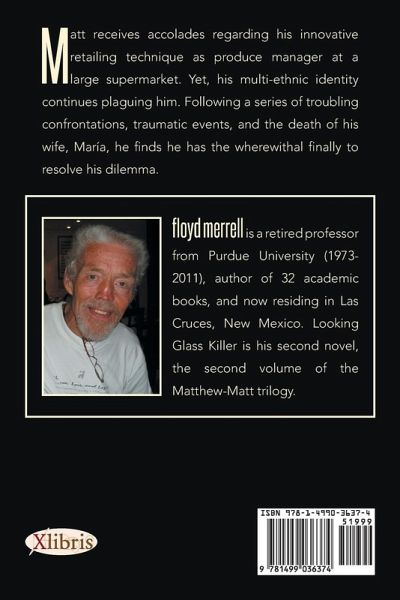 Matt receives accolades regarding his innovative retailing technique as produce manager at a large supermarket. Yet, his multi-ethnic identity continues plaguing him. Following a series of troubling confrontations, traumatic events, and the death of his wife, María, he finds he has the wherewithal finally to resolve his dilemma.

floyd merrell is a retired professor from Purdue University (1973-2011), author of 32 academic books, and now residing in Las Cruces, New Mexico. Looking Glass Killer is his second novel, the second volume of the Matthew-Matt trilogy.

Xlibris

ISBN 978-1-4990-3637-4
51999
9 781499 036374